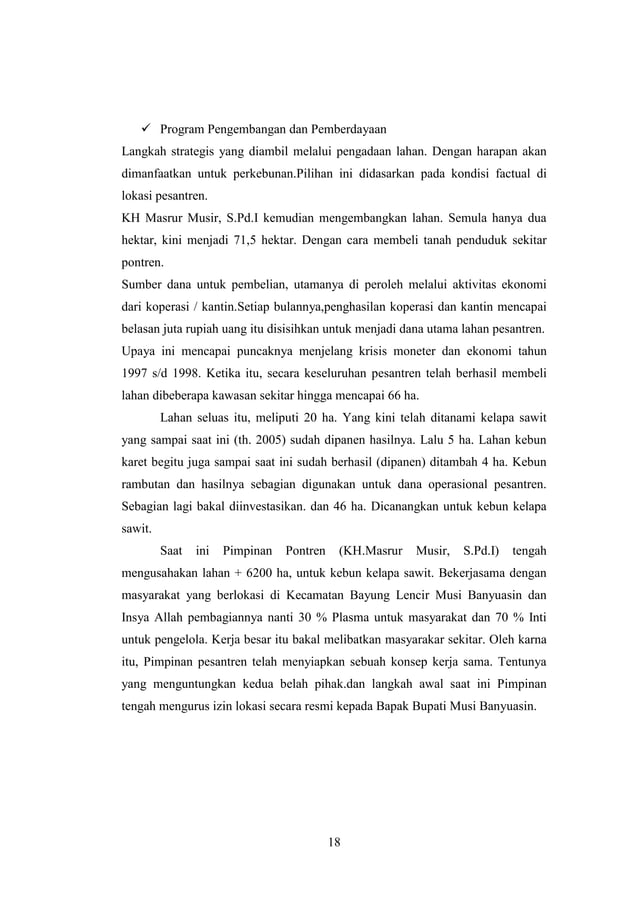 ✓ Program Pengembangan dan Pemberdayaan

Langkah strategis yang diambil melalui pengadaan lahan. Dengan harapan akan dimanfaatkan untuk perkebunan.Pilihan ini didasarkan pada kondisi factual di lokasi pesantren.

KH Masrur Musir, S.Pd.I kemudian mengembangkan lahan. Semula hanya dua hektar, kini menjadi 71,5 hektar. Dengan cara membeli tanah penduduk sekitar pontren.

Sumber dana untuk pembelian, utamanya di peroleh melalui aktivitas ekonomi dari koperasi / kantin.Setiap bulannya,penghasilan koperasi dan kantin mencapai belasan juta rupiah uang itu disisihkan untuk menjadi dana utama lahan pesantren.

Upaya ini mencapai puncaknya menjelang krisis moneter dan ekonomi tahun 1997 s/d 1998. Ketika itu, secara keseluruhan pesantren telah berhasil membeli lahan dibeberapa kawasan sekitar hingga mencapai 66 ha.

Lahan seluas itu, meliputi 20 ha. Yang kini telah ditanami kelapa sawit yang sampai saat ini (th. 2005) sudah dipanen hasilnya. Lalu 5 ha. Lahan kebun karet begitu juga sampai saat ini sudah berhasil (dipanen) ditambah 4 ha. Kebun rambutan dan hasilnya sebagian digunakan untuk dana operasional pesantren. Sebagian lagi bakal diinvestasikan. dan 46 ha. Dicanangkan untuk kebun kelapa sawit.

Saat ini Pimpinan Pontren (KH.Masrur Musir, S.Pd.I) tengah mengusahakan lahan + 6200 ha, untuk kebun kelapa sawit. Bekerjasama dengan masyarakat yang berlokasi di Kecamatan Bayung Lencir Musi Banyuasin dan Insya Allah pembagiannya nanti 30 % Plasma untuk masyarakat dan 70 % Inti untuk pengelola. Kerja besar itu bakal melibatkan masyarakar sekitar. Oleh karna itu, Pimpinan pesantren telah menyiapkan sebuah konsep kerja sama. Tentunya yang menguntungkan kedua belah pihak.dan langkah awal saat ini Pimpinan tengah mengurus izin lokasi secara resmi kepada Bapak Bupati Musi Banyuasin.

18